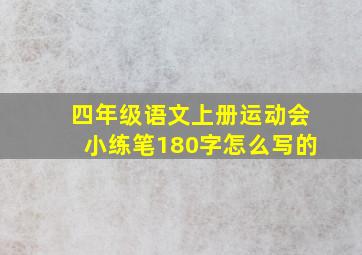 四年级语文上册运动会小练笔180字怎么写的